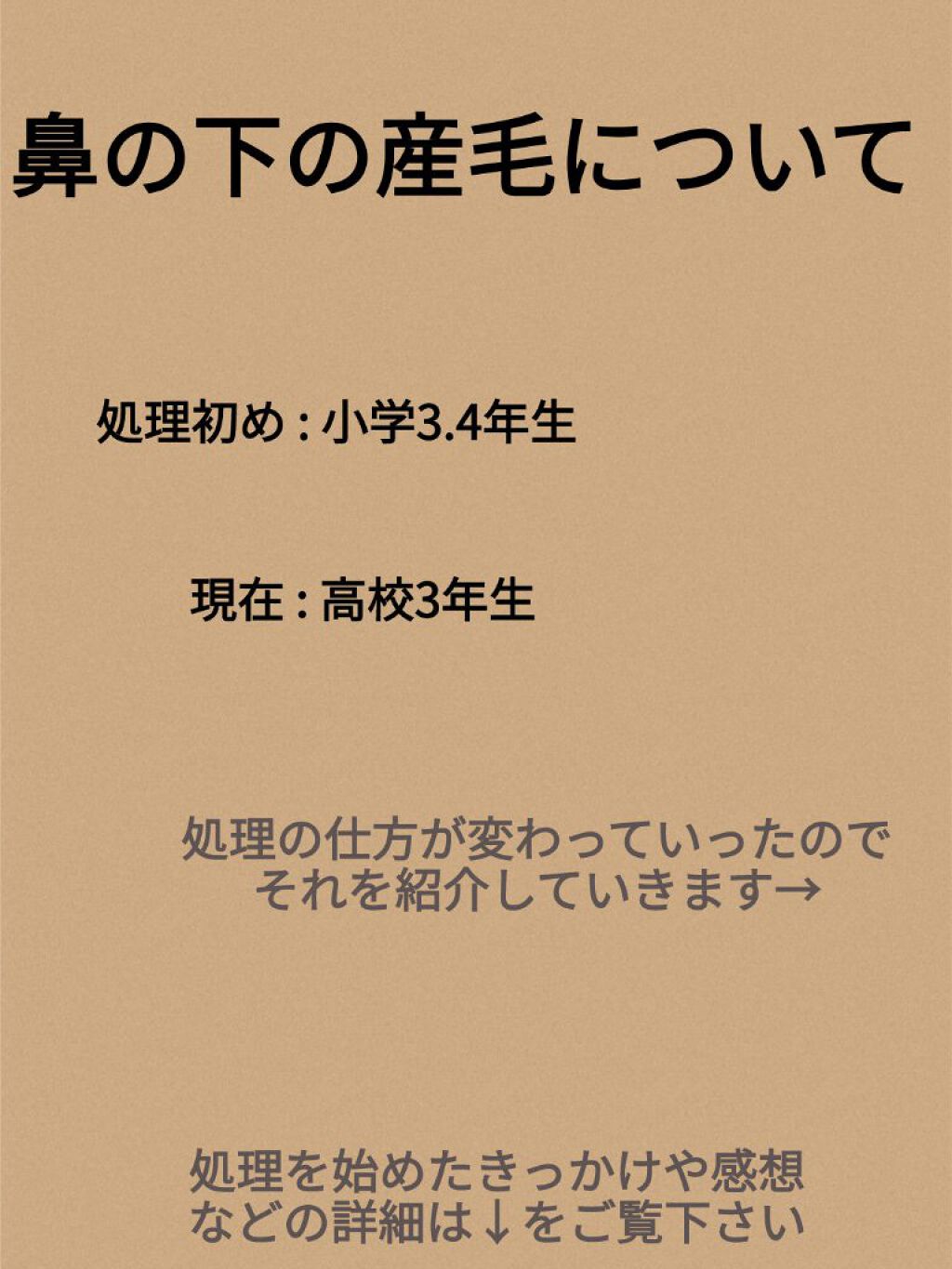 鼻の下の産毛について

処理初め : 小学3.4年生

現在 : 高校3年生

処理の仕方が変わっていったので
それを紹介していきます→

処理を始めたきっかけや感想
などの詳細は↓をご覧下さい